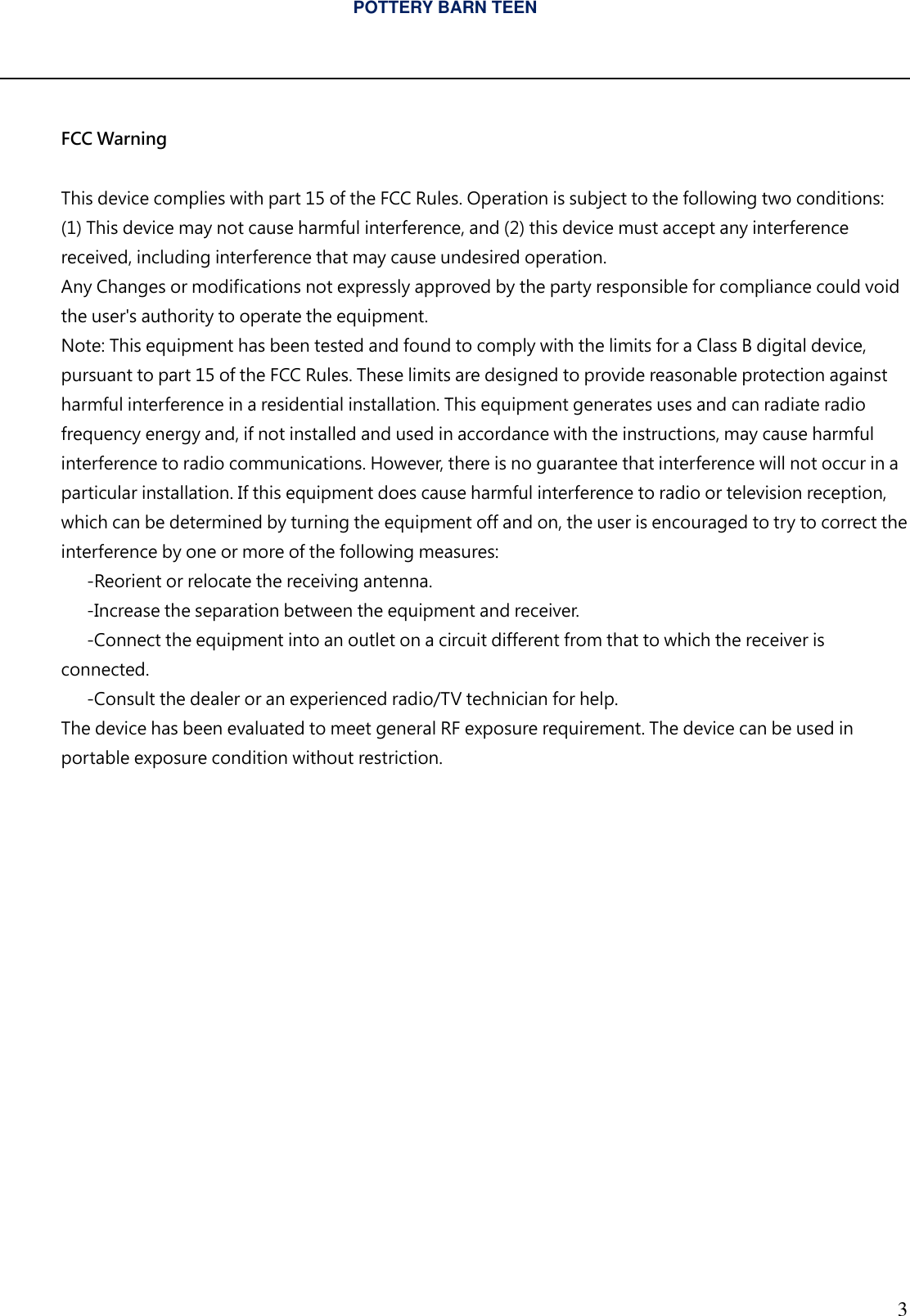 POTTERY BARN TEEN

FCC Warning

This device complies with part 15 of the FCC Rules. Operation is subject to the following two conditions: (1) This device may not cause harmful interference, and (2) this device must accept any interference received, including interference that may cause undesired operation.
Any Changes or modifications not expressly approved by the party responsible for compliance could void the user's authority to operate the equipment.
Note: This equipment has been tested and found to comply with the limits for a Class B digital device, pursuant to part 15 of the FCC Rules. These limits are designed to provide reasonable protection against harmful interference in a residential installation. This equipment generates uses and can radiate radio frequency energy and, if not installed and used in accordance with the instructions, may cause harmful interference to radio communications. However, there is no guarantee that interference will not occur in a particular installation. If this equipment does cause harmful interference to radio or television reception, which can be determined by turning the equipment off and on, the user is encouraged to try to correct the interference by one or more of the following measures:
-Reorient or relocate the receiving antenna.
-Increase the separation between the equipment and receiver.
-Connect the equipment into an outlet on a circuit different from that to which the receiver is connected.
-Consult the dealer or an experienced radio/TV technician for help.
The device has been evaluated to meet general RF exposure requirement. The device can be used in portable exposure condition without restriction.

3